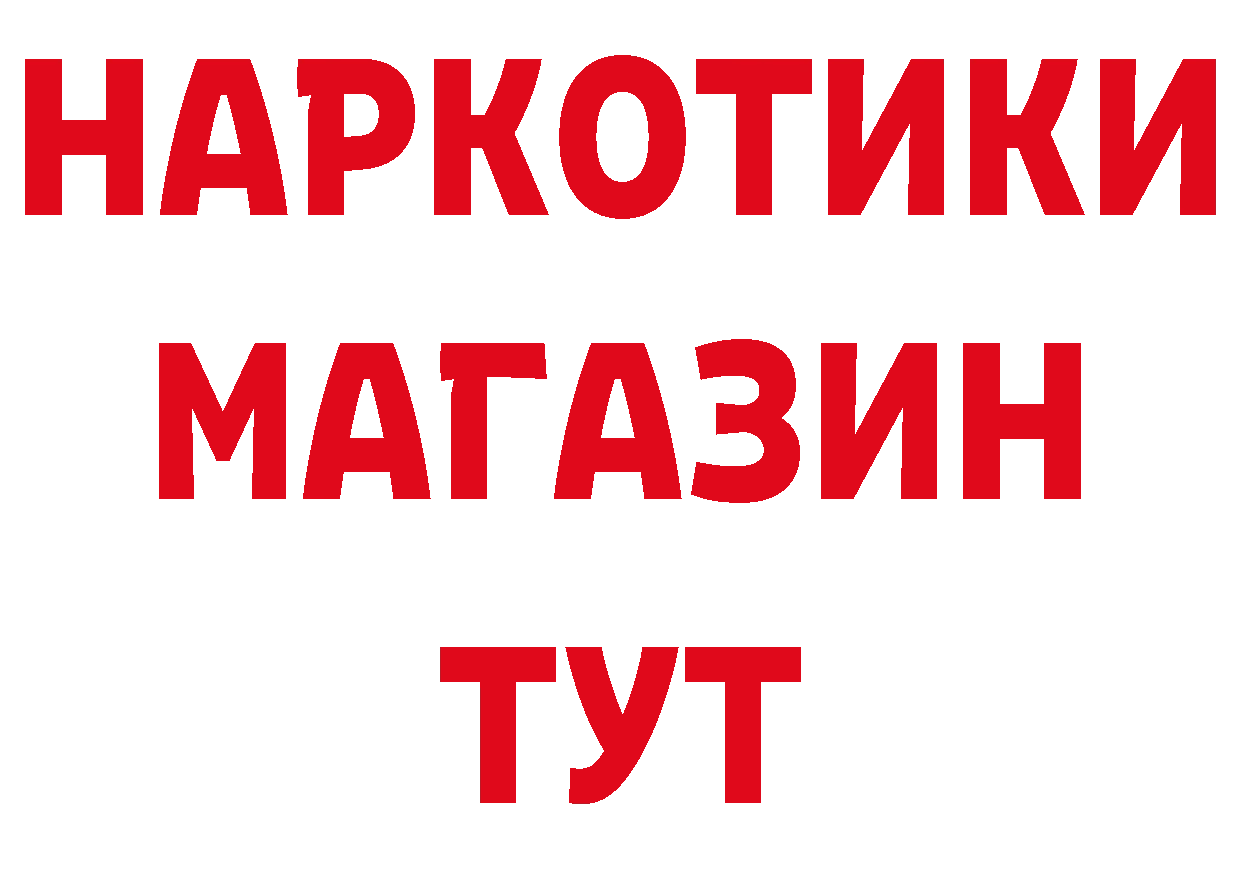 НАРКОТИКИ МАГАЗИН ТУТ